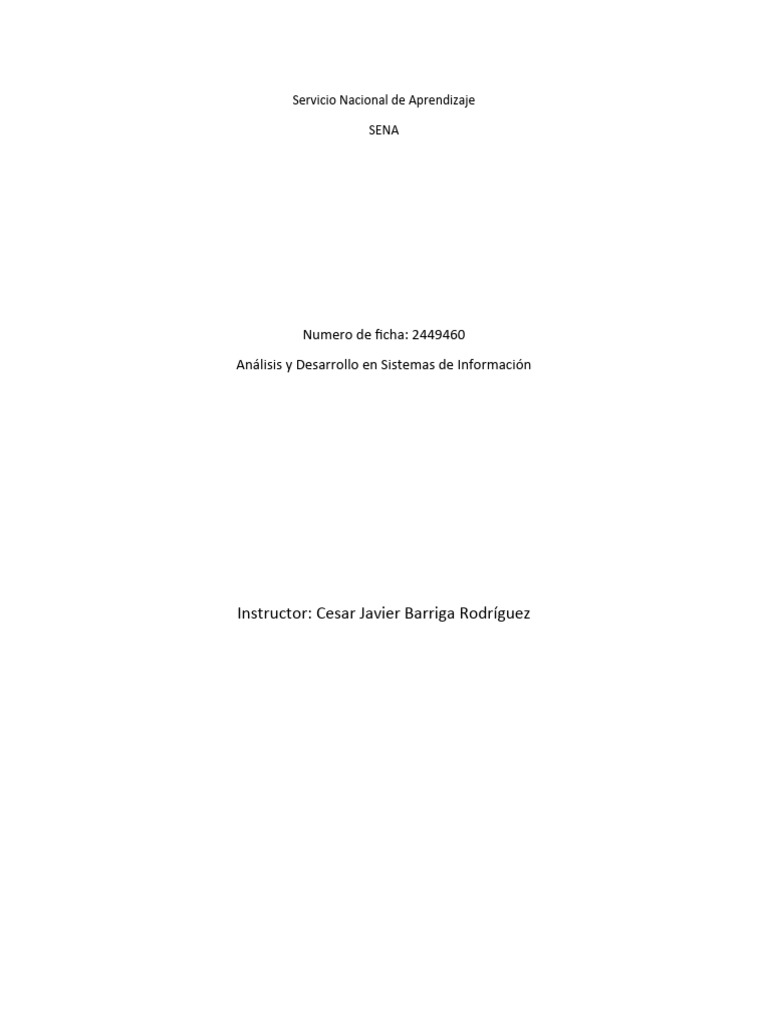 Servicio Nacional de Aprendizaje

SENA

Numero de ficha: 2449460

Análisis y Desarrollo en Sistemas de Información

Instructor: Cesar Javier Barriga Rodríguez